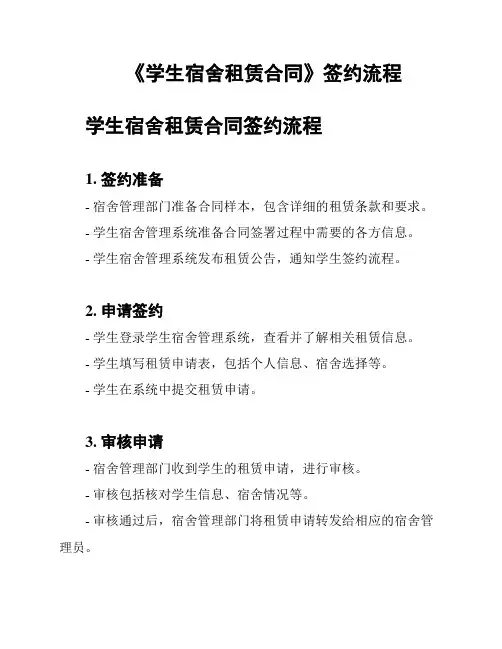 《学生宿舍租赁合同》签约流程

学生宿舍租赁合同签约流程

1. 签约准备

- 宿舍管理部门准备合同样本，包含详细的租赁条款和要求。

- 学生宿舍管理系统准备合同签署过程中需要的各方信息。

- 学生宿舍管理系统发布租赁公告，通知学生签约流程。

2. 申请签约

- 学生登录学生宿舍管理系统，查看并了解相关租赁信息。

- 学生填写租赁申请表，包括个人信息、宿舍选择等。

- 学生在系统中提交租赁申请。

3. 审核申请

- 宿舍管理部门收到学生的租赁申请，进行审核。

- 审核包括核对学生信息、宿舍情况等。

- 审核通过后，宿舍管理部门将租赁申请转发给相应的宿舍管理员。